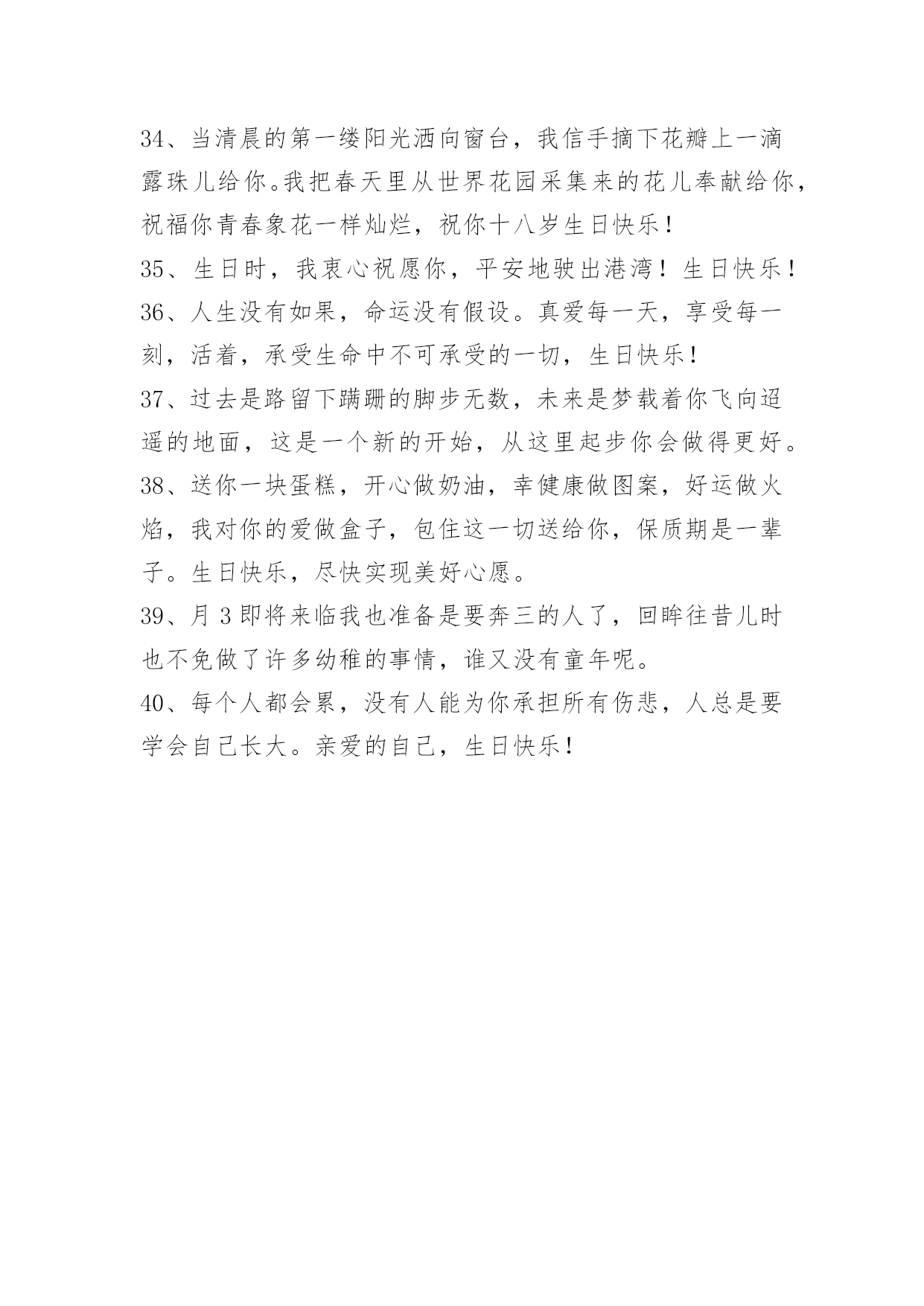 34、当清晨的第一缕阳光洒向窗台，我信手摘下花瓣上一滴露珠儿给你。我把春天里从世界花园采集来的花儿奉献给你，祝福你青春象花一样灿烂，祝你十八岁生日快乐！

35、生日时，我衷心祝愿你，平安地驶出港湾！生日快乐！

36、人生没有如果，命运没有假设。真爱每一天，享受每一刻，活着，承受生命中不可承受的一切，生日快乐！

37、过去是路留下蹒跚的脚步无数，未来是梦载着你飞向迢遥的地面，这是一个新的开始，从这里起步你会做得更好。

38、送你一块蛋糕，开心做奶油，幸健康做图案，好运做火焰，我对你的爱做盒子，包住这一切送给你，保质期是一辈子。生日快乐，尽快实现美好心愿。

39、月 3 即将来临我也准备是要奔三的人了，回眸往昔儿时也不免做了许多幼稚的事情，谁又没有童年呢。

40、每个人都会累，没有人能为你承担所有伤悲，人总是要学会自己长大。亲爱的自己，生日快乐！